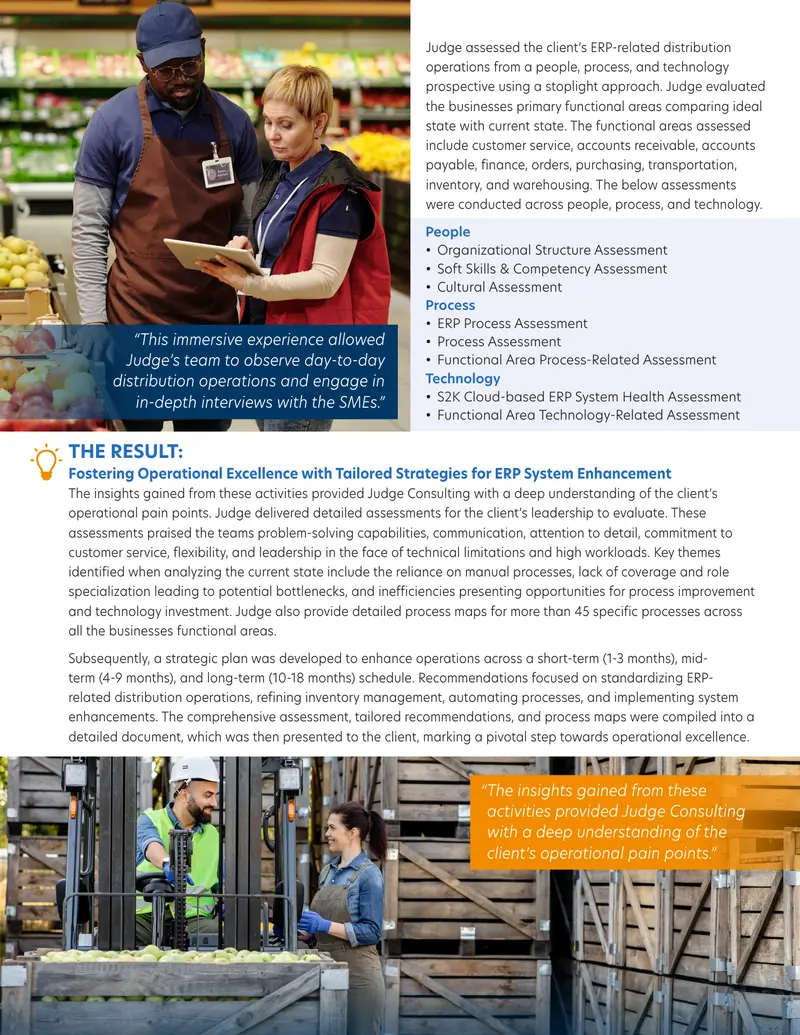 Judge assessed the client's ERP-related distribution operations from a people, process, and technology prospective using a stoplight approach. Judge evaluated the businesses primary functional areas comparing ideal state with current state. The functional areas assessed include customer service, accounts receivable, accounts payable, finance, orders, purchasing, transportation, inventory, and warehousing. The below assessments were conducted across people, process, and technology.

People
• Organizational Structure Assessment
• Soft Skills & Competency Assessment
• Cultural Assessment
Process
• ERP Process Assessment
• Process Assessment
• Functional Area Process-Related Assessment
Technology
• S2K Cloud-based ERP System Health Assessment
• Functional Area Technology-Related Assessment

"This immersive experience allowed Judge's team to observe day-to-day distribution operations and engage in in-depth interviews with the SMEs."

THE RESULT:
Fostering Operational Excellence with Tailored Strategies for ERP System Enhancement
The insights gained from these activities provided Judge Consulting with a deep understanding of the client's operational pain points. Judge delivered detailed assessments for the client's leadership to evaluate. These assessments praised the teams problem-solving capabilities, communication, attention to detail, commitment to customer service, flexibility, and leadership in the face of technical limitations and high workloads. Key themes identified when analyzing the current state include the reliance on manual processes, lack of coverage and role specialization leading to potential bottlenecks, and inefficiencies presenting opportunities for process improvement and technology investment. Judge also provide detailed process maps for more than 45 specific processes across all the businesses functional areas.

Subsequently, a strategic plan was developed to enhance operations across a short-term (1-3 months), mid-term (4-9 months), and long-term (10-18 months) schedule. Recommendations focused on standardizing ERP-related distribution operations, refining inventory management, automating processes, and implementing system enhancements. The comprehensive assessment, tailored recommendations, and process maps were compiled into a detailed document, which was then presented to the client, marking a pivotal step towards operational excellence.

"The insights gained from these activities provided Judge Consulting with a deep understanding of the client's operational pain points."